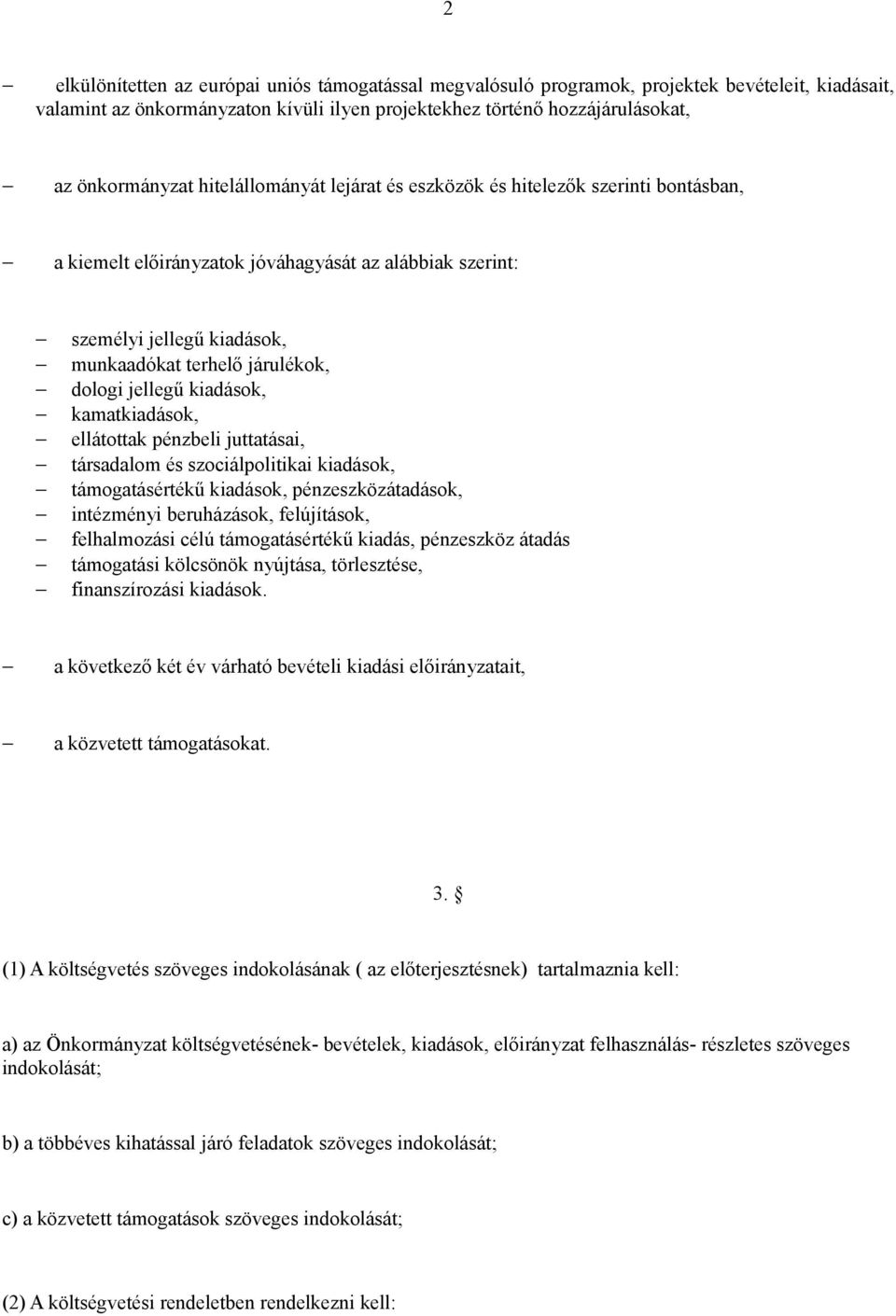 2

– elkülönítetten az európai uniós támogatással megvalósuló programok, projektek bevételeit, kiadásait, valamint az önkormányzaton kívüli ilyen projektekhez történő hozzájárulásokat,

– az önkormányzat hitelállományát lejárat és eszközök és hitelezők szerinti bontásban,

– a kiemelt előirányzatok jóváhagyását az alábbiak szerint:

– személyi jellegű kiadások,
– munkaadókat terhelő járulékok,
– dologi jellegű kiadások,
– kamatkiadások,
– ellátottak pénzbeli juttatásai,
– társadalom és szociálpolitikai kiadások,
– támogatásértékű kiadások, pénzeszközátadások,
– intézményi beruházások, felújítások,
– felhalmozási célú támogatásértékű kiadás, pénzeszköz átadás
– támogatási kölcsönök nyújtása, törlesztése,
– finanszírozási kiadások.

– a következő két év várható bevételi kiadási előirányzatait,

– a közvetett támogatásokat.

3. §

(1) A költségvetés szöveges indokolásának ( az előterjesztésnek) tartalmaznia kell:

a) az Önkormányzat költségvetésének- bevételek, kiadások, előirányzat felhasználás- részletes szöveges indokolását;

b) a többéves kihatással járó feladatok szöveges indokolását;

c) a közvetett támogatások szöveges indokolását;

(2) A költségvetési rendeletben rendelkezni kell: